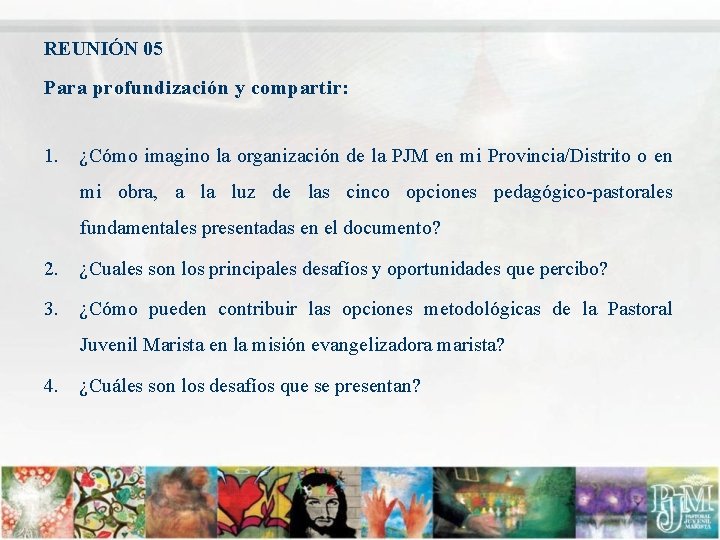 REUNIÓN 05

Para profundización y compartir:

1. ¿Cómo imagino la organización de la PJM en mi Provincia/Distrito o en mi obra, a la luz de las cinco opciones pedagógico-pastorales fundamentales presentadas en el documento?

2. ¿Cuales son los principales desafíos y oportunidades que percibo?

3. ¿Cómo pueden contribuir las opciones metodológicas de la Pastoral Juvenil Marista en la misión evangelizadora marista?

4. ¿Cuáles son los desafíos que se presentan?

PJM
PASTORAL JUVENIL MARISTA